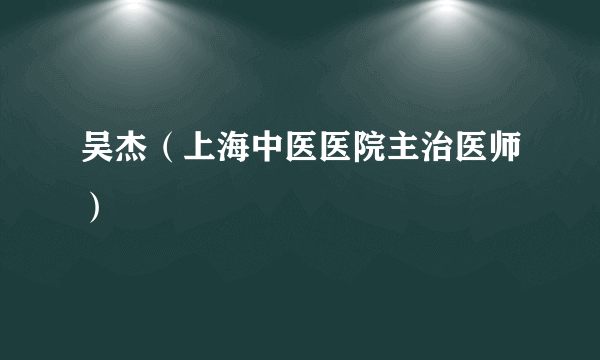 吴杰（上海中医医院主治医师）